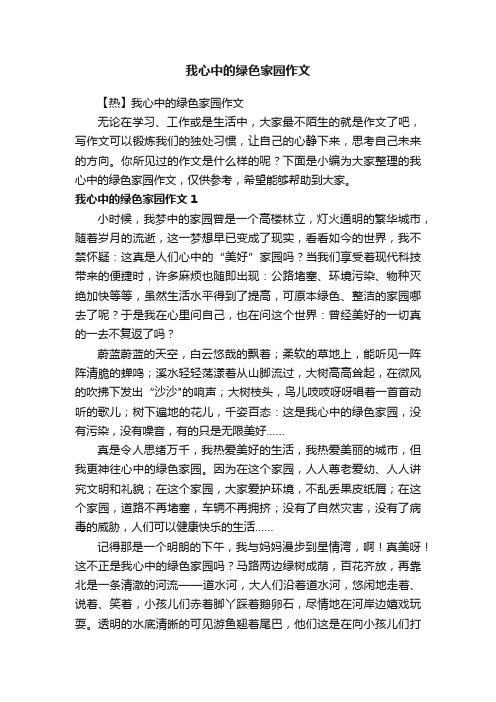 我心中的绿色家园作文

【热】我心中的绿色家园作文

无论在学习、工作或是生活中，大家最不陌生的就是作文了吧，写作文可以锻炼我们的独处习惯，让自己的心静下来，思考自己未来的方向。你所见过的作文是什么样的呢？下面是小编为大家整理的我心中的绿色家园作文，仅供参考，希望能够帮助到大家。

我心中的绿色家园作文 1

小时候，我梦中的家园曾是一个高楼林立，灯火通明的繁华城市，随着岁月的流逝，这一梦想早已变成了现实，看看如今的世界，我不禁怀疑：这真是人们心中的“美好”家园吗？当我们享受着现代科技带来的便捷时，许多麻烦也随即出现：公路堵塞、环境污染、物种灭绝加快等等，虽然生活水平得到了提高，可原本绿色、整洁的家园哪去了呢？于是我在心里问自己，也在问这个世界：曾经美好的一切真的一去不复返了吗？

蔚蓝蔚蓝的天空，白云悠哉的飘着；柔软的草地上，能听见一阵阵清脆的蝉鸣；溪水轻轻荡漾着从山脚流过，大树高高耸起，在微风的吹拂下发出“沙沙”的响声；大树枝头，鸟儿吱吱呀呀唱着一首首动听的歌儿；树下遍地的花儿，千姿百态：这是我心中的绿色家园，没有污染，没有噪音，有的只是无限美好……

真是令人思绪万千，我热爱美好的生活，我热爱美丽的城市，但我更神往心中的绿色家园。因为在这个家园，人人尊老爱幼、人人讲究文明和礼貌；在这个家园，大家爱护环境，不乱丢果皮纸屑；在这个家园，道路不再堵塞，车辆不再拥挤；没有了自然灾害，没有了病毒的威胁，人们可以健康快乐的生活……

记得那是一个明朗的下午，我与妈妈漫步到星情湾，啊！真美呀！这不正是我心中的绿色家园吗？马路两边绿树成荫，百花齐放，再靠北是一条清澈的河流——道水河，大人们沿着道水河，悠闲地走着、说着、笑着，小孩儿们赤着脚丫踩着鹅卵石，尽情地在河岸边嬉戏玩耍。透明的水底清晰的可见游鱼翘着尾巴，他们这是在向小孩儿们打